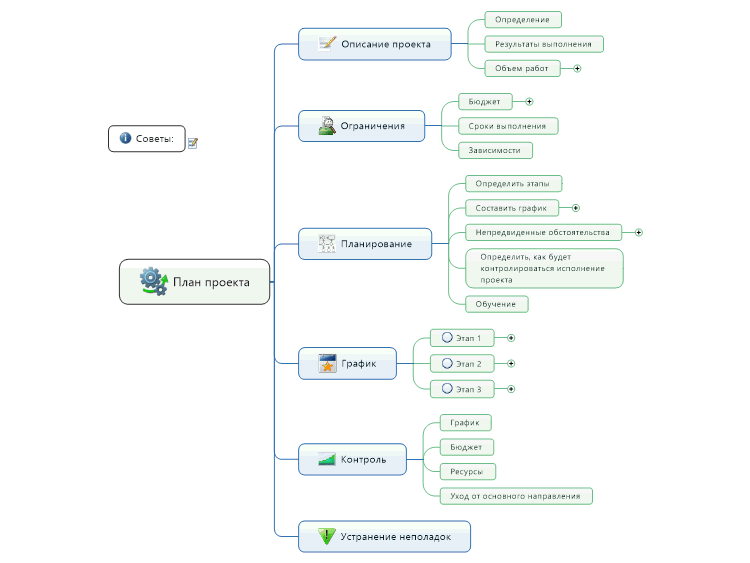 Советы:

План проекта

Описание проекта
Определение
Результаты выполнения
Объем работ

Ограничения
Бюджет
Сроки выполнения
Зависимости

Планирование
Определить этапы
Составить график
Непредвиденные обстоятельства
Определить, как будет контролироваться исполнение проекта
Обучение

График
Этап 1
Этап 2
Этап 3

Контроль
График
Бюджет
Ресурсы
Уход от основного направления

Устранение неполадок